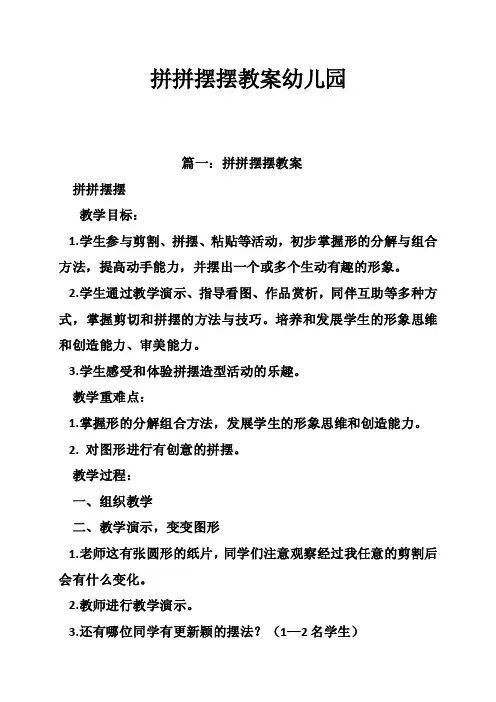 拼拼摆摆教案幼儿园

篇一：拼拼摆摆教案

拼拼摆摆

教学目标：

1.学生参与剪割、拼摆、粘贴等活动，初步掌握形的分解与组合方法，提高动手能力，并摆出一个或多个生动有趣的形象。

2.学生通过教学演示、指导看图、作品赏析，同伴互助等多种方式，掌握剪切和拼摆的方法与技巧。培养和发展学生的形象思维和创造能力、审美能力。

3.学生感受和体验拼摆造型活动的乐趣。

教学重难点：

1.掌握形的分解组合方法，发展学生的形象思维和创造能力。

2. 对图形进行有创意的拼摆。

教学过程：

一、组织教学

二、教学演示，变变图形

1.老师这有张圆形的纸片，同学们注意观察经过我任意的剪割后会有什么变化。

2.教师进行教学演示。

3.还有哪位同学有更新颖的摆法？（1—2 名学生）